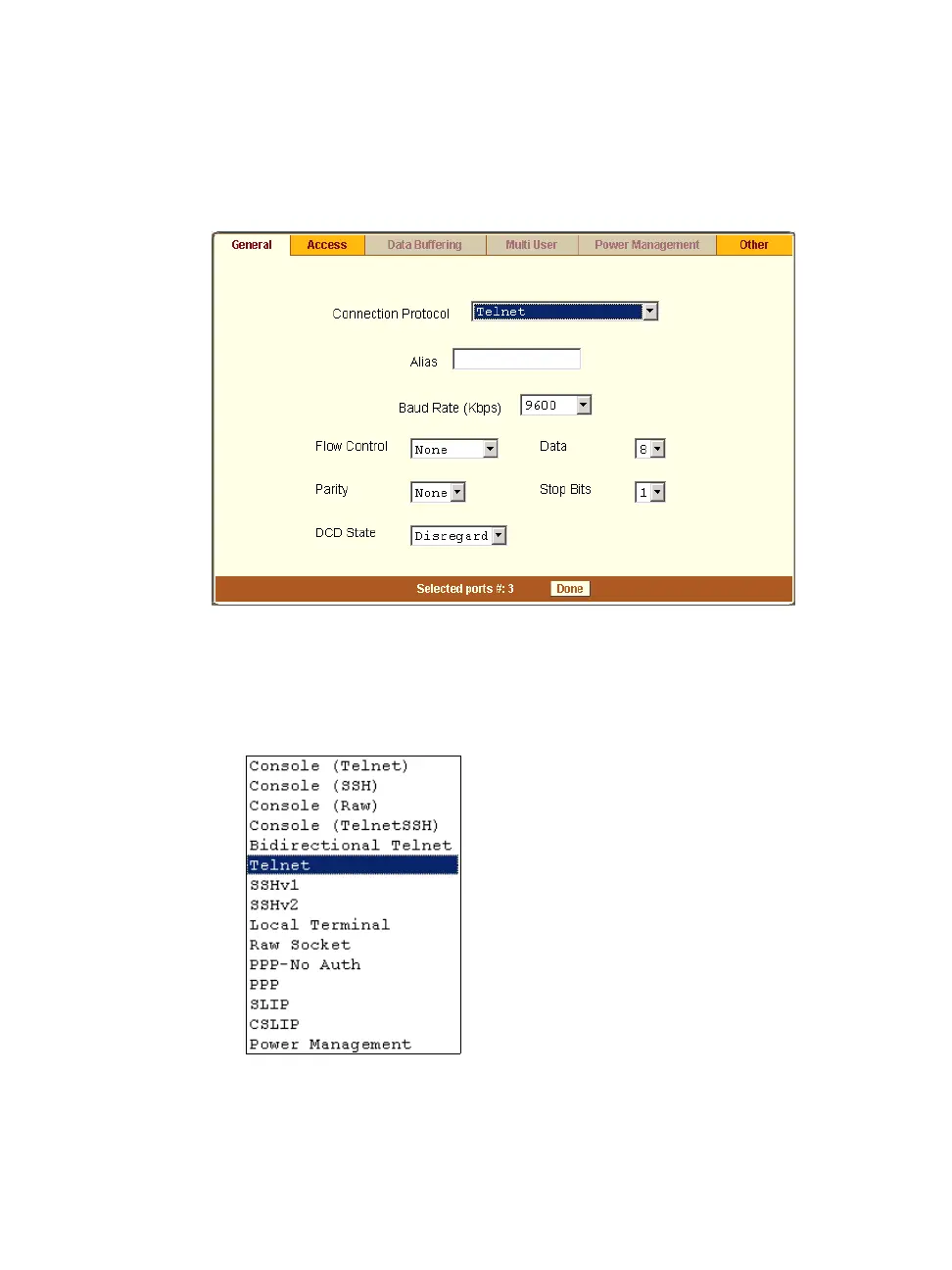 General Access Data Buffering Multi User Power Management Other

Connection Protocol Telnet

Alias

Baud Rate (Kbps) 9600

Flow Control None
Data 8

Parity None
Stop Bits 1

DCD State Disregard

Selected ports #: 3 Done

Console (Telnet)
Console (SSH)
Console (Raw)
Console (TelnetSSH)
Bidirectional Telnet
Telnet
SSHv1
SSHv2
Local Terminal
Raw Socket
PPP-No Auth
PPP
SLIP
CSLIP
Power Management